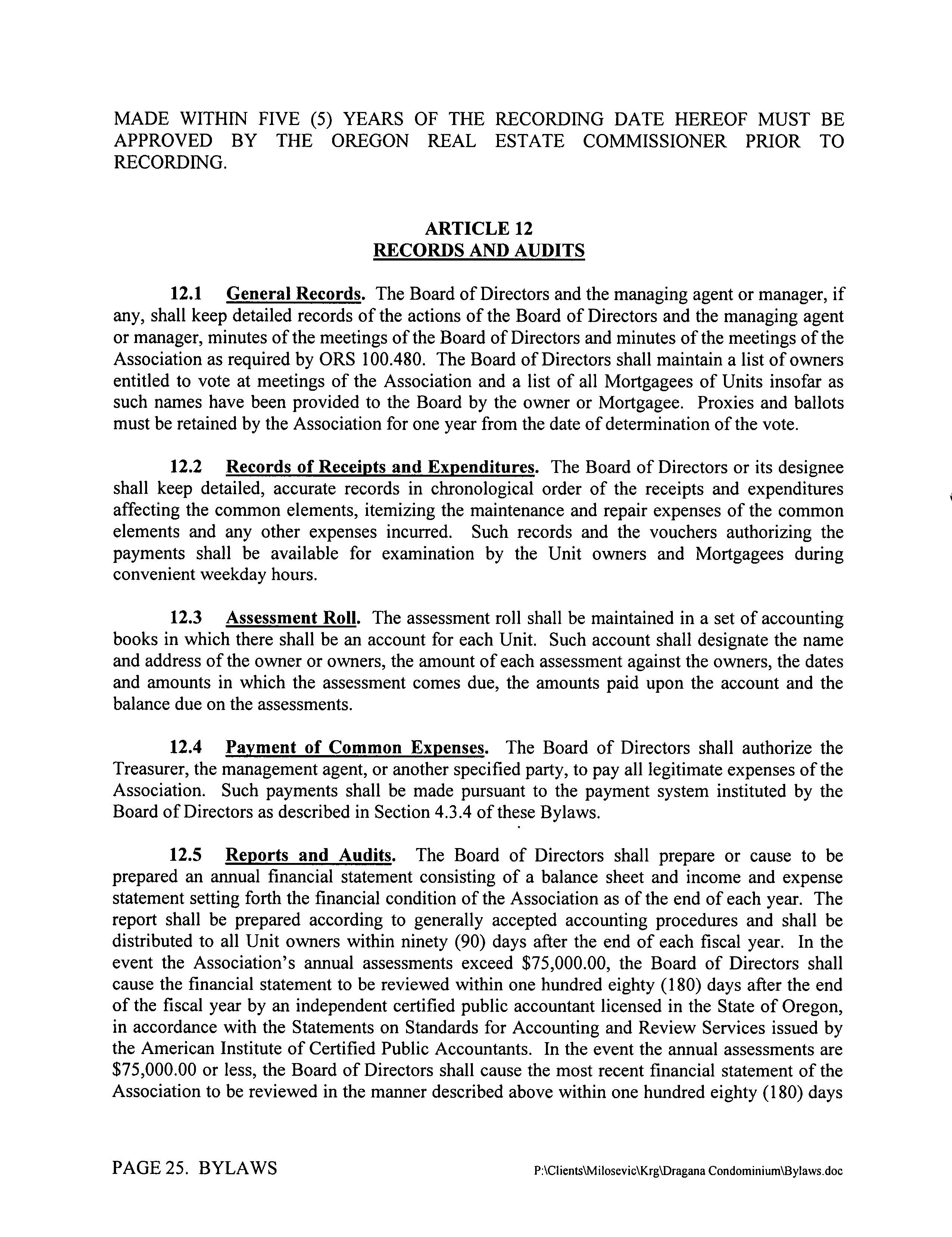 MADE WITHIN FIVE (5) YEARS OF THE RECORDING DATE HEREOF MUST BE APPROVED BY THE OREGON REAL ESTATE COMMISSIONER PRIOR TO RECORDING.

ARTICLE 12
RECORDS AND AUDITS

12.1 General Records. The Board of Directors and the managing agent or manager, if any, shall keep detailed records of the actions of the Board of Directors and the managing agent or manager, minutes of the meetings of the Board of Directors and minutes of the meetings of the Association as required by ORS 100.480. The Board of Directors shall maintain a list of owners entitled to vote at meetings of the Association and a list of all Mortgagees of Units insofar as such names have been provided to the Board by the owner or Mortgagee. Proxies and ballots must be retained by the Association for one year from the date of determination of the vote.

12.2 Records of Receipts and Expenditures. The Board of Directors or its designee shall keep detailed, accurate records in chronological order of the receipts and expenditures affecting the common elements, itemizing the maintenance and repair expenses of the common elements and any other expenses incurred. Such records and the vouchers authorizing the payments shall be available for examination by the Unit owners and Mortgagees during convenient weekday hours.

12.3 Assessment Roll. The assessment roll shall be maintained in a set of accounting books in which there shall be an account for each Unit. Such account shall designate the name and address of the owner or owners, the amount of each assessment against the owners, the dates and amounts in which the assessment comes due, the amounts paid upon the account and the balance due on the assessments.

12.4 Payment of Common Expenses. The Board of Directors shall authorize the Treasurer, the management agent, or another specified party, to pay all legitimate expenses of the Association. Such payments shall be made pursuant to the payment system instituted by the Board of Directors as described in Section 4.3.4 of these Bylaws.

12.5 Reports and Audits. The Board of Directors shall prepare or cause to be prepared an annual financial statement consisting of a balance sheet and income and expense statement setting forth the financial condition of the Association as of the end of each year. The report shall be prepared according to generally accepted accounting procedures and shall be distributed to all Unit owners within ninety (90) days after the end of each fiscal year. In the event the Association's annual assessments exceed $75,000.00, the Board of Directors shall cause the financial statement to be reviewed within one hundred eighty (180) days after the end of the fiscal year by an independent certified public accountant licensed in the State of Oregon, in accordance with the Statements on Standards for Accounting and Review Services issued by the American Institute of Certified Public Accountants. In the event the annual assessments are $75,000.00 or less, the Board of Directors shall cause the most recent financial statement of the Association to be reviewed in the manner described above within one hundred eighty (180) days

PAGE 25. BYLAWS P:\Clients\Milosevic\Krg\Dragana Condominium\Bylaws.doc